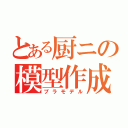 とある厨ニの模型作成
プラモデル